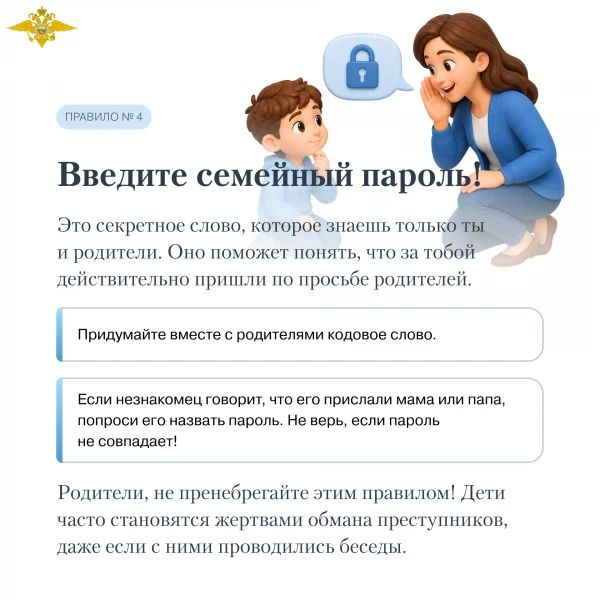 ПРАВИЛО № 4

Введите семейный пароль!

Это секретное слово, которое знаешь только ты и родители. Оно поможет понять, что за тобой действительно пришли по просьбе родителей.

Придумайте вместе с родителями кодовое слово.

Если незнакомец говорит, что его прислали мама или папа, попроси его назвать пароль. Не верь, если пароль не совпадает!

Родители, не пренебрегайте этим правилом! Дети часто становятся жертвами обмана преступников, даже если с ними проводились беседы.